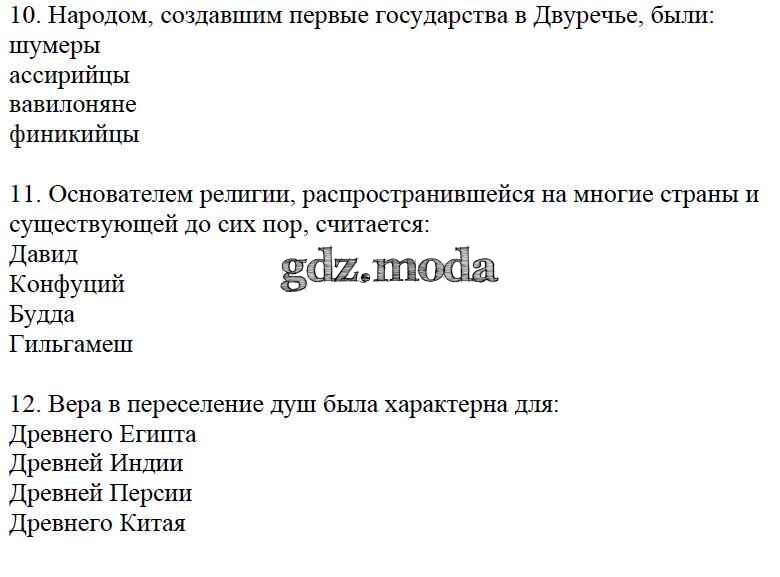 10. Народом, создавшим первые государства в Двуречье, были:
шумеры
ассирийцы
вавилоняне
финикийцы

11. Основателем религии, распространившейся на многие страны и существующей до сих пор, считается:
Давид
Конфуций
Будда
Гильгамеш

gdz.moda

12. Вера в переселение душ была характерна для:
Древнего Египта
Древней Индии
Древней Персии
Древнего Китая